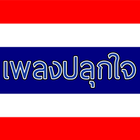 เพลงปลุกใจ